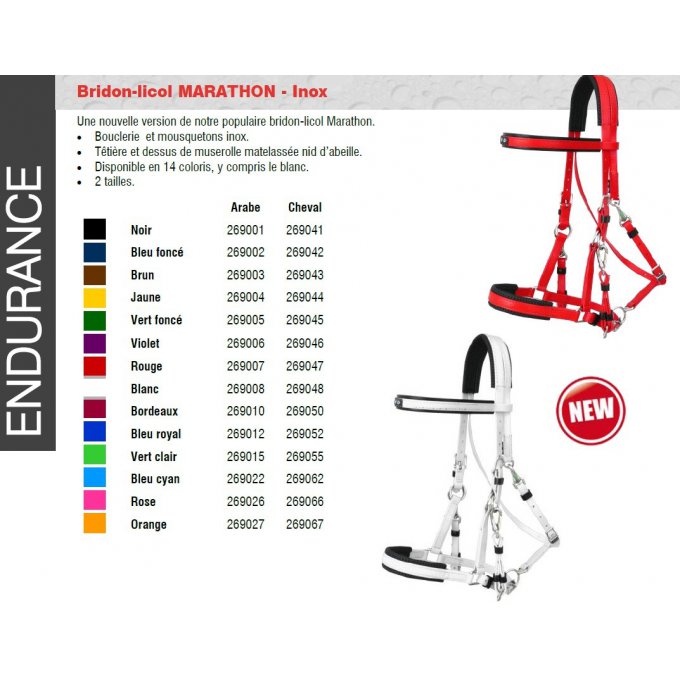 ENDURANCE

Bridon-licol MARATHON - Inox

Une nouvelle version de notre populaire bridon-licol Marathon.
• Bouclerie et mousquetons inox.
• Têtière et dessus de muserolle matelassée nid d'abeille.
• Disponible en 14 coloris, y compris le blanc.
• 2 tailles.

| | Arabe | Cheval |
|---|---|---|
| Noir | 269001 | 269041 |
| Bleu foncé | 269002 | 269042 |
| Brun | 269003 | 269043 |
| Jaune | 269004 | 269044 |
| Vert foncé | 269005 | 269045 |
| Violet | 269006 | 269046 |
| Rouge | 269007 | 269047 |
| Blanc | 269008 | 269048 |
| Bordeaux | 269010 | 269050 |
| Bleu royal | 269012 | 269052 |
| Vert clair | 269015 | 269055 |
| Bleu cyan | 269022 | 269062 |
| Rose | 269026 | 269066 |
| Orange | 269027 | 269067 |

NEW